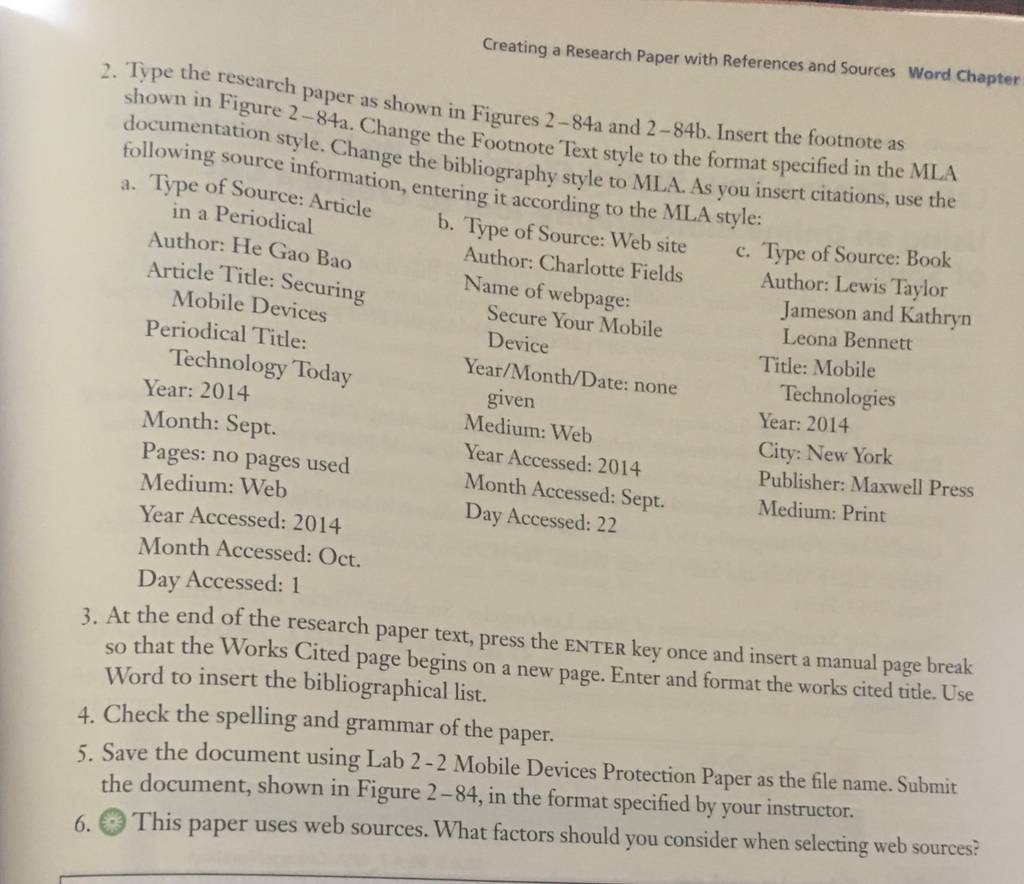 Creating a Research Paper with References and Sources Word Chapter

2. Type the research paper as shown in Figures 2–84a and 2–84b. Insert the footnote as shown in Figure 2–84a. Change the Footnote Text style to the format specified in the MLA documentation style. Change the bibliography style to MLA. As you insert citations, use the following source information, entering it according to the MLA style:

a. Type of Source: Article in a Periodical
Author: He Gao Bao
Article Title: Securing Mobile Devices
Periodical Title: Technology Today
Year: 2014
Month: Sept.
Pages: no pages used
Medium: Web
Year Accessed: 2014
Month Accessed: Oct.
Day Accessed: 1

b. Type of Source: Web site
Author: Charlotte Fields
Name of webpage: Secure Your Mobile Device
Year/Month/Date: none given
Medium: Web
Year Accessed: 2014
Month Accessed: Sept.
Day Accessed: 22

c. Type of Source: Book
Author: Lewis Taylor Jameson and Kathryn Leona Bennett
Title: Mobile Technologies
Year: 2014
City: New York
Publisher: Maxwell Press
Medium: Print

3. At the end of the research paper text, press the ENTER key once and insert a manual page break so that the Works Cited page begins on a new page. Enter and format the works cited title. Use Word to insert the bibliographical list.

4. Check the spelling and grammar of the paper.

5. Save the document using Lab 2-2 Mobile Devices Protection Paper as the file name. Submit the document, shown in Figure 2–84, in the format specified by your instructor.

6. This paper uses web sources. What factors should you consider when selecting web sources?